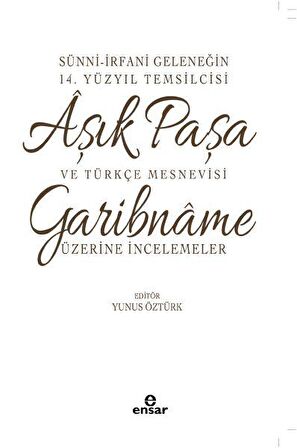 SÜNNİ-İRFANİ GELENEĞİN
14. YÜZYIL TEMSİLCİSİ

Âşık Paşa

VE TÜRKÇE MESNEVİSİ

Garibnâme

ÜZERİNE İNCELEMELER

EDİTÖR
YUNUS ÖZTÜRK

e
ensar